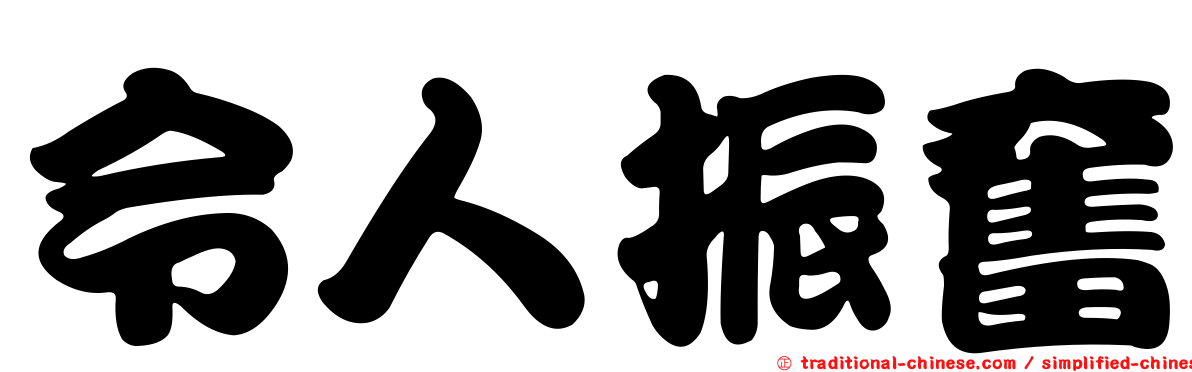 令人振奮

㊣ traditional-chinese.com / simplified-chines